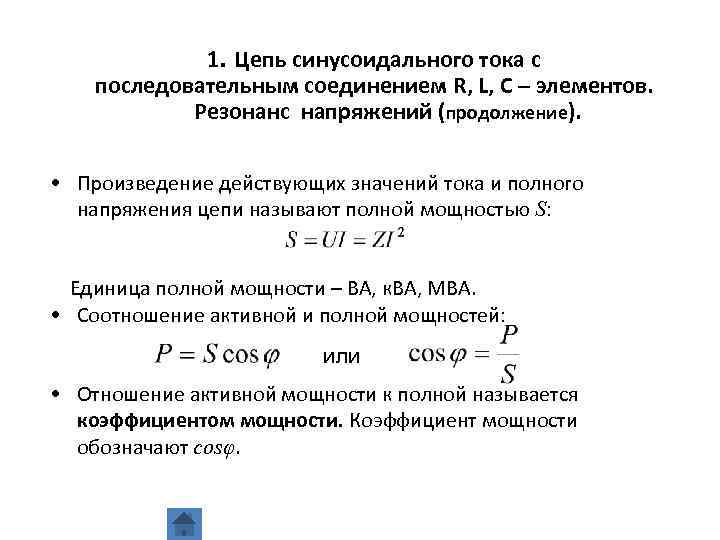 1. Цепь синусоидального тока с последовательным соединением R, L, C – элементов. Резонанс напряжений (продолжение).

• Произведение действующих значений тока и полного напряжения цепи называют полной мощностью $S$:
$S = UI = ZI^2$

Единица полной мощности – ВА, кВА, МВА.

• Соотношение активной и полной мощностей:
$P = S\cos\varphi$ или $\cos\varphi = \frac{P}{S}$

• Отношение активной мощности к полной называется коэффициентом мощности. Коэффициент мощности обозначают $cos\varphi$.